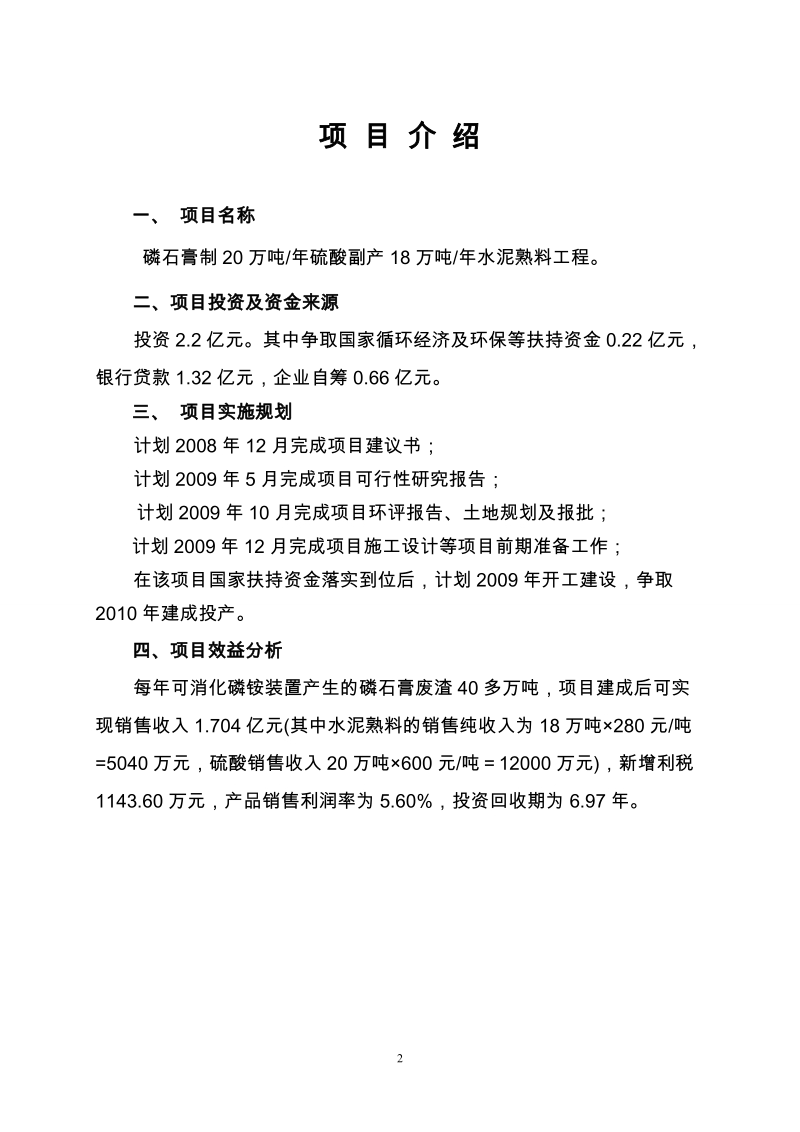 项 目 介 绍

一、 项目名称

磷石膏制 20 万吨/年硫酸副产 18 万吨/年水泥熟料工程。

二、项目投资及资金来源

投资 2.2 亿元。其中争取国家循环经济及环保等扶持资金 0.22 亿元，银行贷款 1.32 亿元，企业自筹 0.66 亿元。

三、 项目实施规划

计划 2008 年 12 月完成项目建议书；

计划 2009 年 5 月完成项目可行性研究报告；

计划 2009 年 10 月完成项目环评报告、土地规划及报批；

计划 2009 年 12 月完成项目施工设计等项目前期准备工作；

在该项目国家扶持资金落实到位后，计划 2009 年开工建设，争取 2010 年建成投产。

四、项目效益分析

每年可消化磷铵装置产生的磷石膏废渣 40 多万吨，项目建成后可实现销售收入 1.704 亿元(其中水泥熟料的销售纯收入为 18 万吨×280 元/吨=5040 万元，硫酸销售收入 20 万吨×600 元/吨＝12000 万元)，新增利税 1143.60 万元，产品销售利润率为 5.60%，投资回收期为 6.97 年。

2